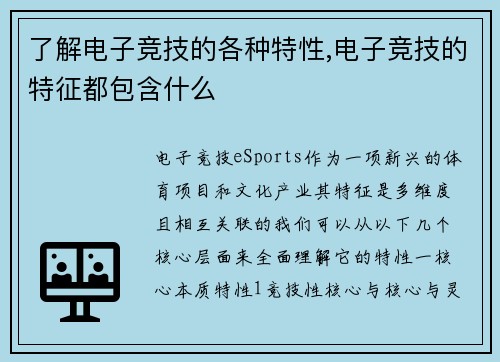 了解电子竞技的各种特性,电子竞技的特征都包含什么

电子竞技eSports作为一项新兴的体育项目和文化产业其特征是多维度且相互关联的我们可以从以下几个核心层面来全面理解它的特性一核心本质特性1竞技性核心与核心与灵